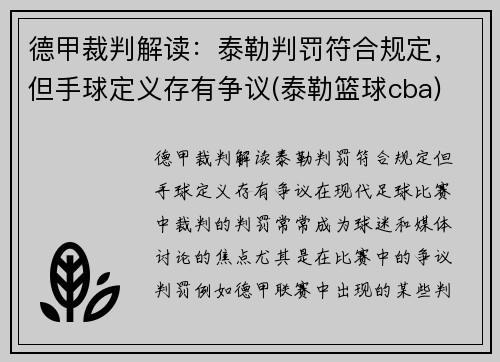 德甲裁判解读：泰勒判罚符合规定，但手球定义存有争议(泰勒篮球cba)

德甲裁判解读泰勒判罚符合规定但手球定义存有争议在现代足球比赛中裁判的判罚常常成为球迷和媒体讨论的焦点尤其是在比赛中的争议判罚例如德甲联赛中出现的某些判